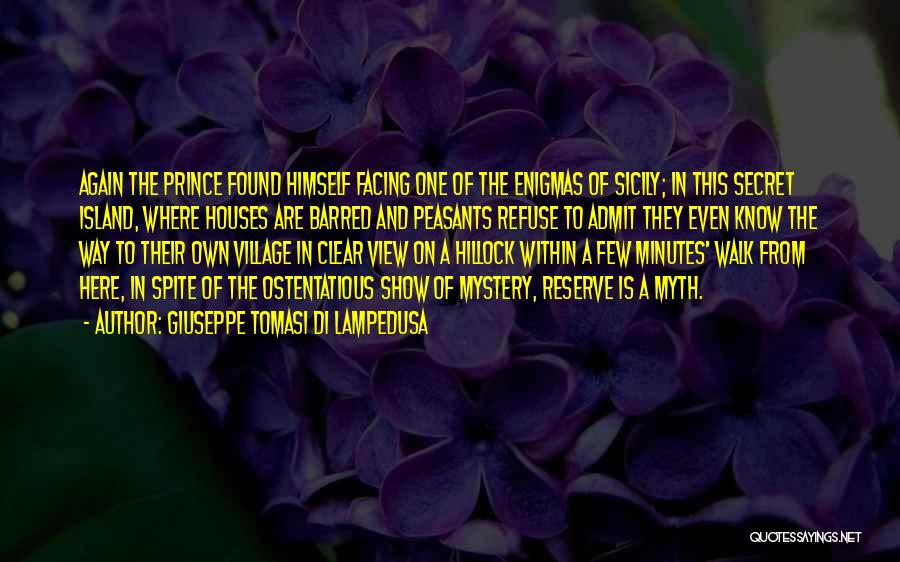 AGAIN THE PRINCE FOUND HIMSELF FACING ONE OF THE ENIGMAS OF SICILY; IN THIS SECRET ISLAND, WHERE HOUSES ARE BARRED AND PEASANTS REFUSE TO ADMIT THEY EVEN KNOW THE WAY TO THEIR OWN VILLAGE IN CLEAR VIEW ON A HILLOCK WITHIN A FEW MINUTES' WALK FROM HERE, IN SPITE OF THE OSTENTATIOUS SHOW OF MYSTERY, RESERVE IS A MYTH.
- AUTHOR: GIUSEPPE TOMASI DI LAMPEDUSA

QUOTESSAYINGS.NET